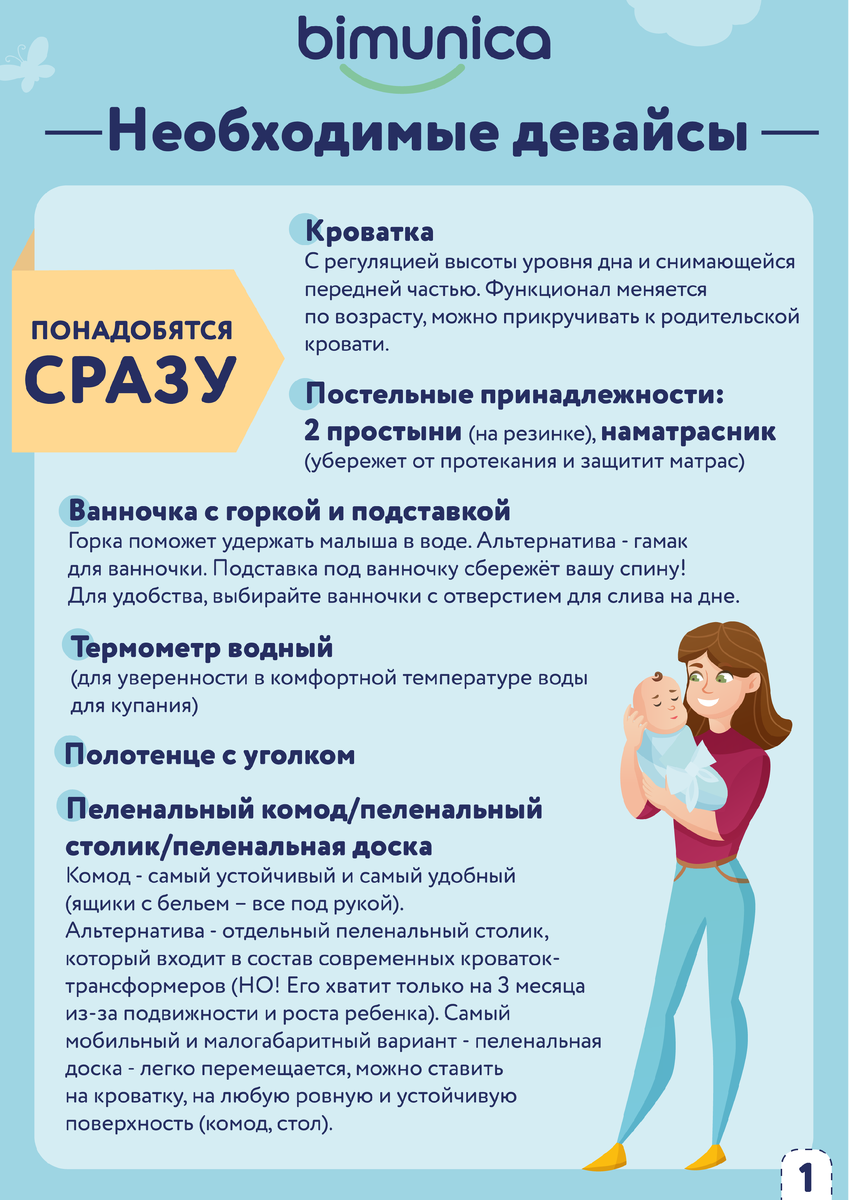 bimunica

Необходимые девайсы

ПОНАДОБЯТСЯ СРАЗУ

Кроватка
С регуляцией высоты уровня дна и снимающейся передней частью. Функционал меняется по возрасту, можно прикручивать к родительской кровати.

Постельные принадлежности:
2 простыни (на резинке), наматрасник
(убережет от протекания и защитит матрас)

Ванночка с горкой и подставкой
Горка поможет удержать малыша в воде. Альтернатива - гамак для ванночки. Подставка под ванночку сбережёт вашу спину! Для удобства, выбирайте ванночки с отверстием для слива на дне.

Термометр водный
(для уверенности в комфортной температуре воды для купания)

Полотенце с уголком

Пеленальный комод/пеленальный столик/пеленальная доска
Комод - самый устойчивый и самый удобный (ящики с бельем – все под рукой).
Альтернатива - отдельный пеленальный столик, который входит в состав современных кроваток-трансформеров (НО! Его хватит только на 3 месяца из-за подвижности и роста ребенка). Самый мобильный и малогабаритный вариант - пеленальная доска - легко перемещается, можно ставить на кроватку, на любую ровную и устойчивую поверхность (комод, стол).

1